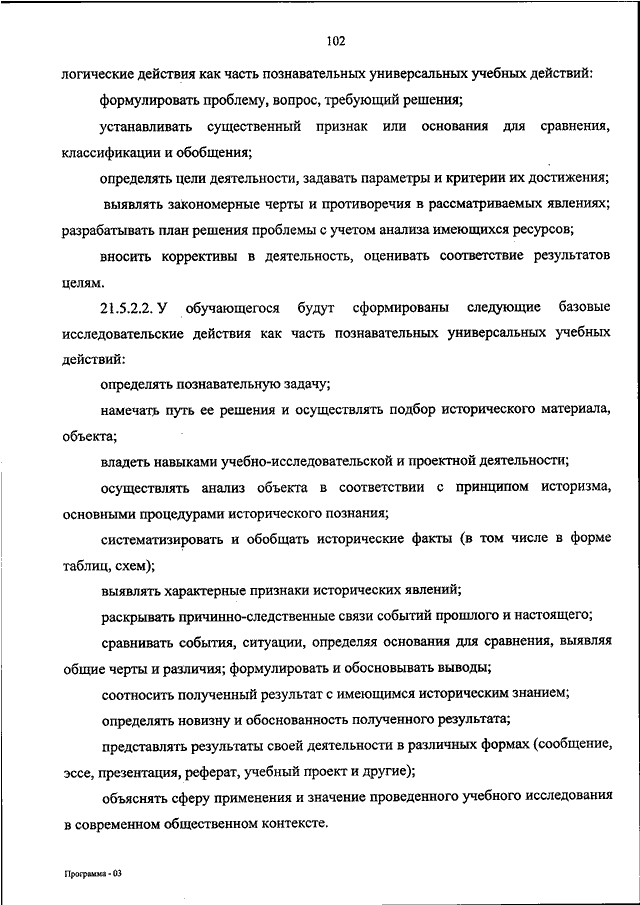 102

логические действия как часть познавательных универсальных учебных действий:

формулировать проблему, вопрос, требующий решения;

устанавливать существенный признак или основания для сравнения, классификации и обобщения;

определять цели деятельности, задавать параметры и критерии их достижения;

выявлять закономерные черты и противоречия в рассматриваемых явлениях; разрабатывать план решения проблемы с учетом анализа имеющихся ресурсов;

вносить коррективы в деятельность, оценивать соответствие результатов целям.

21.5.2.2. У обучающегося будут сформированы следующие базовые исследовательские действия как часть познавательных универсальных учебных действий:

определять познавательную задачу;

намечать путь ее решения и осуществлять подбор исторического материала, объекта;

владеть навыками учебно-исследовательской и проектной деятельности;

осуществлять анализ объекта в соответствии с принципом историзма, основными процедурами исторического познания;

систематизировать и обобщать исторические факты (в том числе в форме таблиц, схем);

выявлять характерные признаки исторических явлений;

раскрывать причинно-следственные связи событий прошлого и настоящего;

сравнивать события, ситуации, определяя основания для сравнения, выявляя общие черты и различия; формулировать и обосновывать выводы;

соотносить полученный результат с имеющимся историческим знанием;

определять новизну и обоснованность полученного результата;

представлять результаты своей деятельности в различных формах (сообщение, эссе, презентация, реферат, учебный проект и другие);

объяснять сферу применения и значение проведенного учебного исследования в современном общественном контексте.

Программа - 03